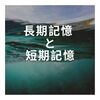 長期記憶
と
短期記憶